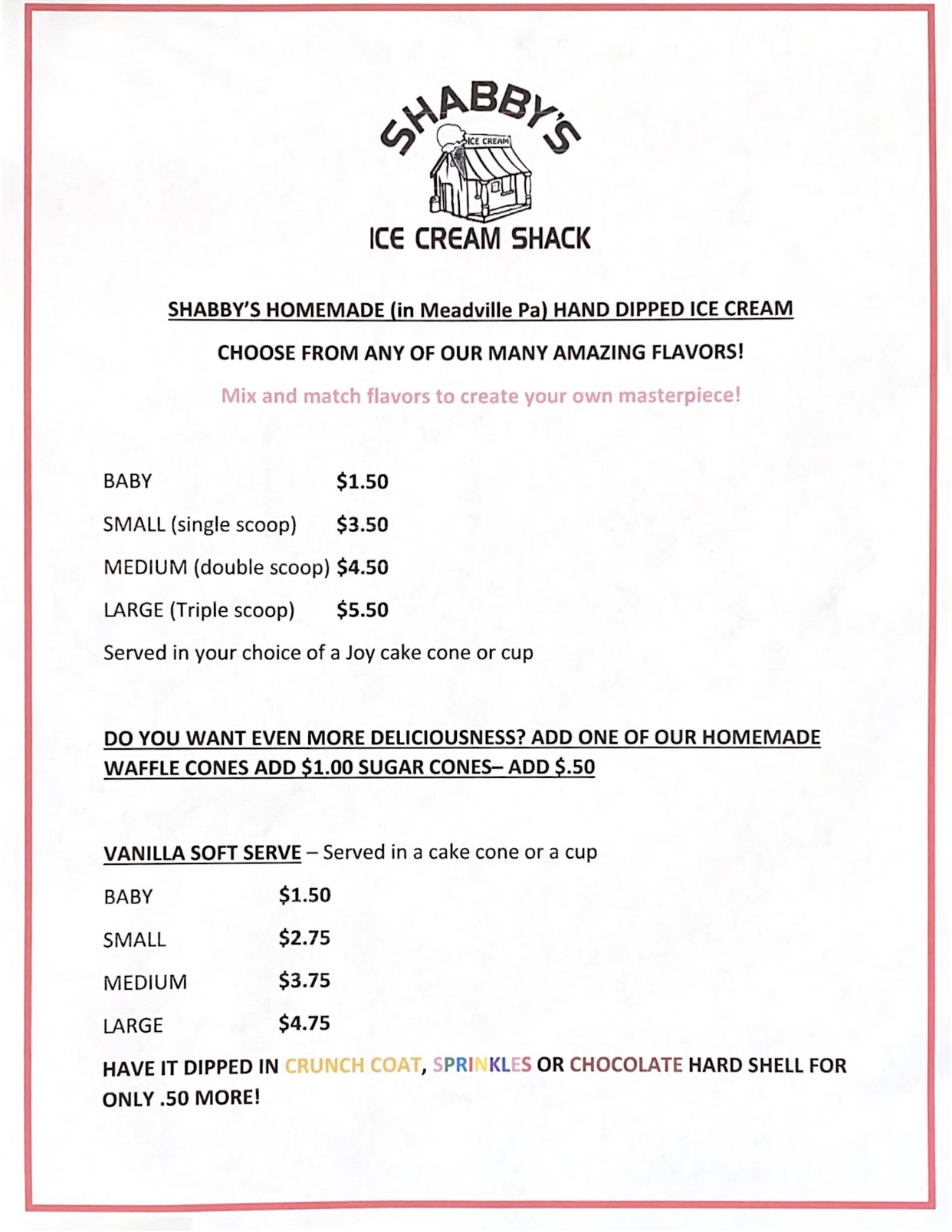 SHABBY'S

ICE CREAM

ICE CREAM SHACK

SHABBY'S HOMEMADE (in Meadville Pa) HAND DIPPED ICE CREAM

CHOOSE FROM ANY OF OUR MANY AMAZING FLAVORS!

Mix and match flavors to create your own masterpiece!

BABY $1.50

SMALL (single scoop) $3.50

MEDIUM (double scoop) $4.50

LARGE (Triple scoop) $5.50

Served in your choice of a Joy cake cone or cup

DO YOU WANT EVEN MORE DELICIOUSNESS? ADD ONE OF OUR HOMEMADE WAFFLE CONES ADD $1.00 SUGAR CONES– ADD $.50

VANILLA SOFT SERVE – Served in a cake cone or a cup

BABY $1.50

SMALL $2.75

MEDIUM $3.75

LARGE $4.75

HAVE IT DIPPED IN CRUNCH COAT, SPRINKLES OR CHOCOLATE HARD SHELL FOR ONLY .50 MORE!